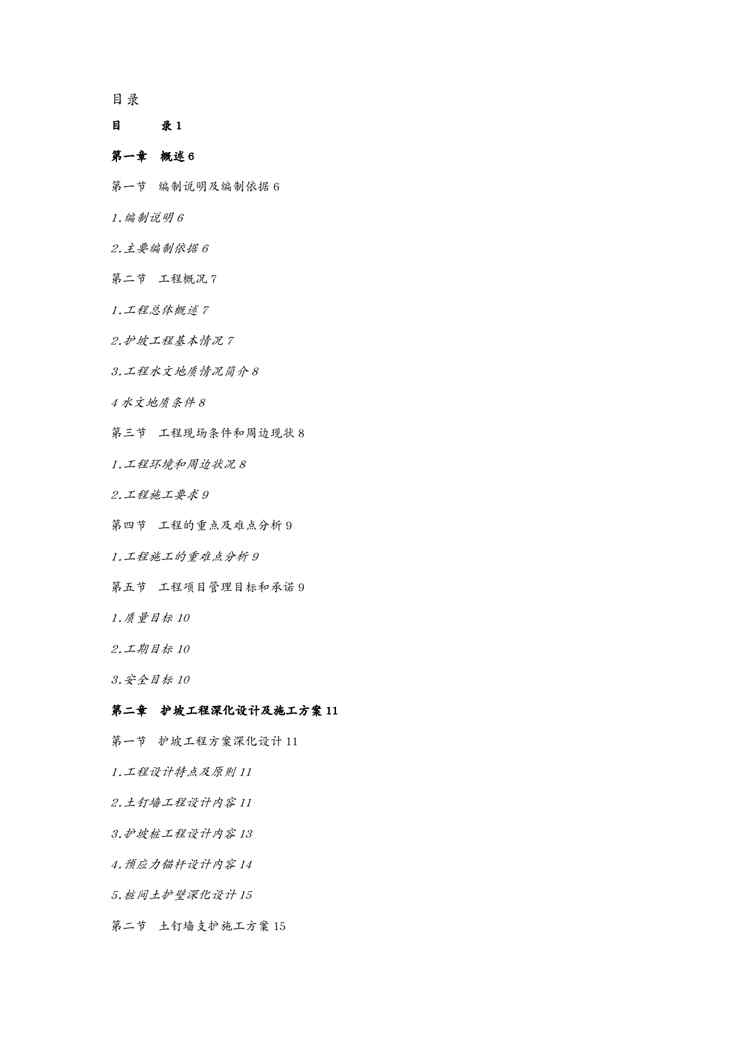 目录

目　　录1

第一章　概述6

第一节　编制说明及编制依据6

1.编制说明6

2.主要编制依据6

第二节　工程概况7

1.工程总体概述7

2.护坡工程基本情况7

3.工程水文地质情况简介8

4水文地质条件8

第三节　工程现场条件和周边现状8

1.工程环境和周边状况8

2.工程施工要求9

第四节　工程的重点及难点分析9

1.工程施工的重难点分析9

第五节　工程项目管理目标和承诺9

1.质量目标10

2.工期目标10

3.安全目标10

第二章　护坡工程深化设计及施工方案11

第一节　护坡工程方案深化设计11

1.工程设计特点及原则11

2.土钉墙工程设计内容11

3.护坡桩工程设计内容13

4.预应力锚杆设计内容14

5.桩间土护壁深化设计15

第二节　土钉墙支护施工方案15